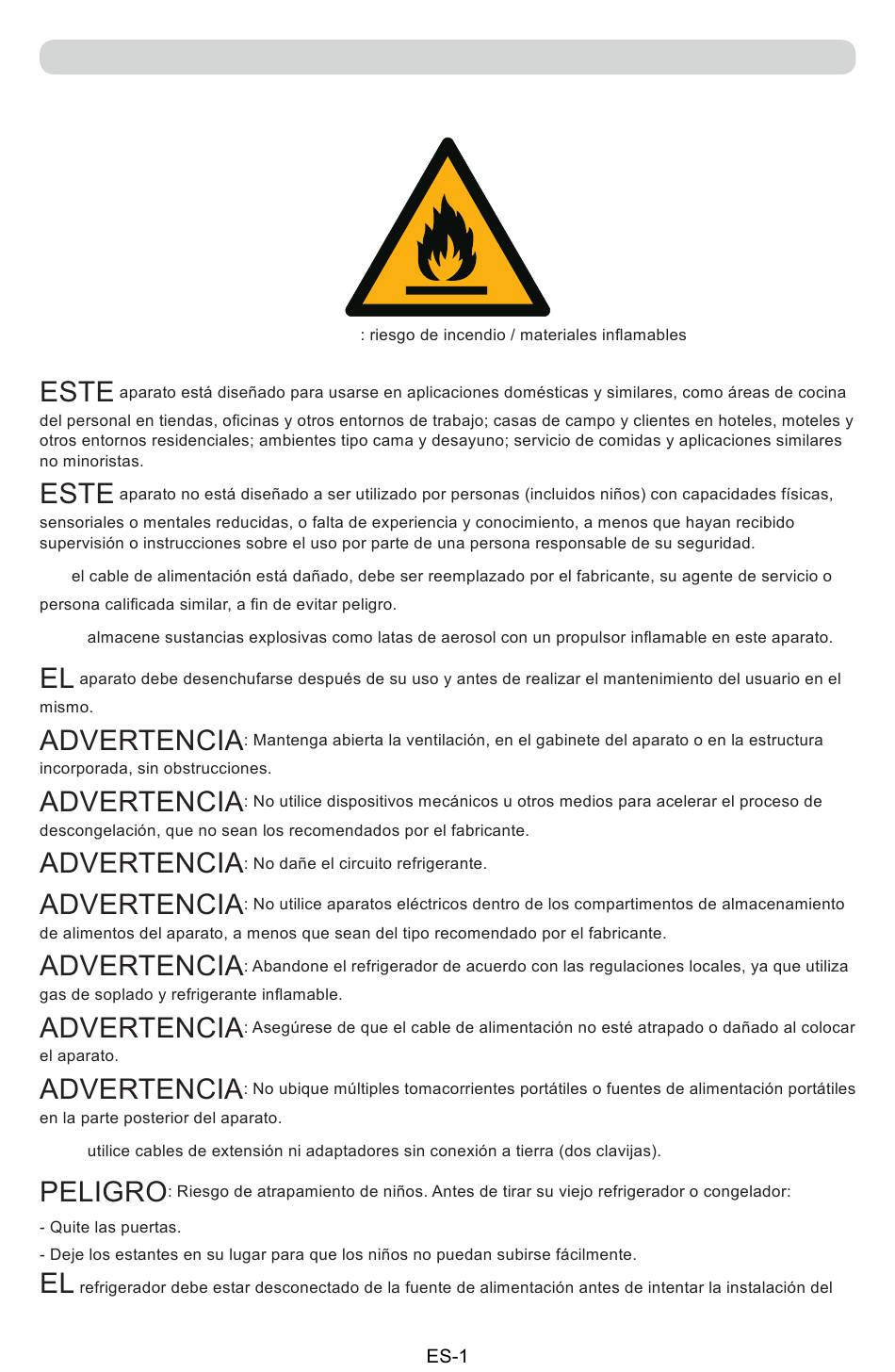 : riesgo de incendio / materiales inflamables

ESTE aparato está diseñado para usarse en aplicaciones domésticas y similares, como áreas de cocina del personal en tiendas, oficinas y otros entornos de trabajo; casas de campo y clientes en hoteles, moteles y otros entornos residenciales; ambientes tipo cama y desayuno; servicio de comidas y aplicaciones similares no minoristas.

ESTE aparato no está diseñado a ser utilizado por personas (incluidos niños) con capacidades físicas, sensoriales o mentales reducidas, o falta de experiencia y conocimiento, a menos que hayan recibido supervisión o instrucciones sobre el uso por parte de una persona responsable de su seguridad.

el cable de alimentación está dañado, debe ser reemplazado por el fabricante, su agente de servicio o persona calificada similar, a fin de evitar peligro.

almacene sustancias explosivas como latas de aerosol con un propulsor inflamable en este aparato.

EL aparato debe desenchufarse después de su uso y antes de realizar el mantenimiento del usuario en el mismo.

ADVERTENCIA: Mantenga abierta la ventilación, en el gabinete del aparato o en la estructura incorporada, sin obstrucciones.

ADVERTENCIA: No utilice dispositivos mecánicos u otros medios para acelerar el proceso de descongelación, que no sean los recomendados por el fabricante.

ADVERTENCIA: No dañe el circuito refrigerante.

ADVERTENCIA: No utilice aparatos eléctricos dentro de los compartimentos de almacenamiento de alimentos del aparato, a menos que sean del tipo recomendado por el fabricante.

ADVERTENCIA: Abandone el refrigerador de acuerdo con las regulaciones locales, ya que utiliza gas de soplado y refrigerante inflamable.

ADVERTENCIA: Asegúrese de que el cable de alimentación no esté atrapado o dañado al colocar el aparato.

ADVERTENCIA: No ubique múltiples tomacorrientes portátiles o fuentes de alimentación portátiles en la parte posterior del aparato.

utilice cables de extensión ni adaptadores sin conexión a tierra (dos clavijas).

PELIGRO: Riesgo de atrapamiento de niños. Antes de tirar su viejo refrigerador o congelador:

- Quite las puertas.

- Deje los estantes en su lugar para que los niños no puedan subirse fácilmente.

EL refrigerador debe estar desconectado de la fuente de alimentación antes de intentar la instalación del

ES-1